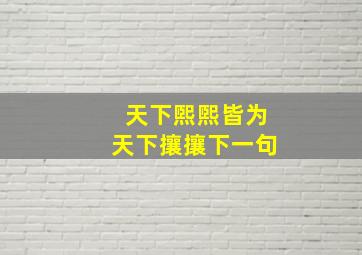 天下熙熙皆为
天下攘攘下一句